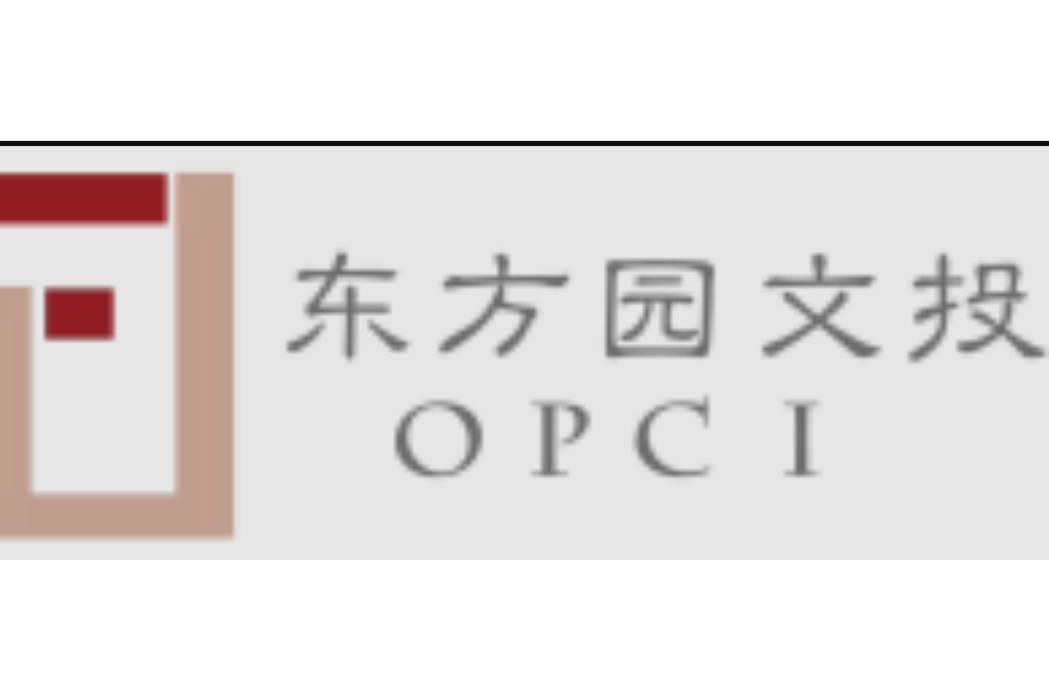 东方园文投
OPCI